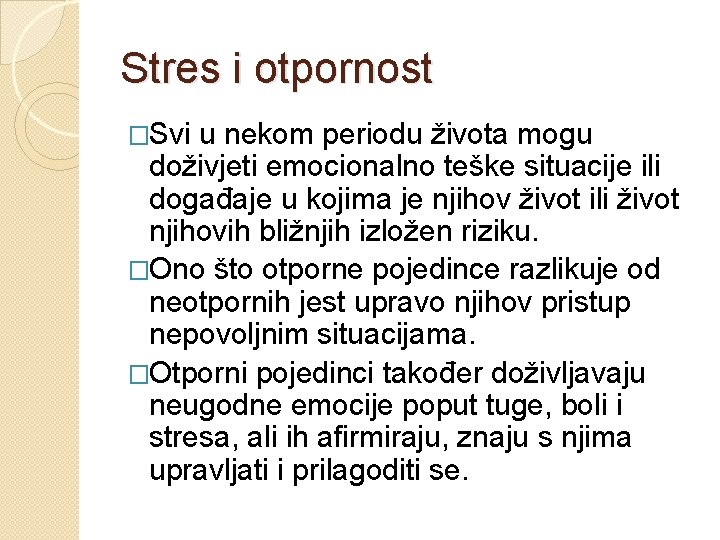 Stres i otpornost

□Svi u nekom periodu života mogu doživjeti emocionalno teške situacije ili događaje u kojima je njihov život ili život njihovih bližnjih izložen riziku.

□Ono što otporne pojedince razlikuje od neotpornih jest upravo njihov pristup nepovoljnim situacijama.

□Otporni pojedinci također doživljavaju neugodne emocije poput tuge, boli i stresa, ali ih afirmiraju, znaju s njima upravljati i prilagoditi se.